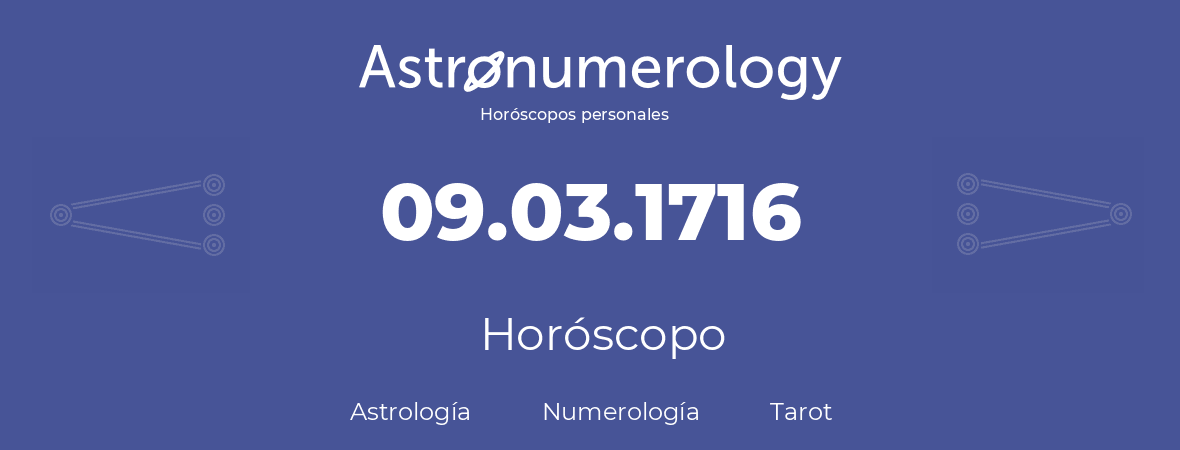 Astronumerology
Horóscopos personales

09.03.1716

Horóscopo

Astrología Numerología Tarot